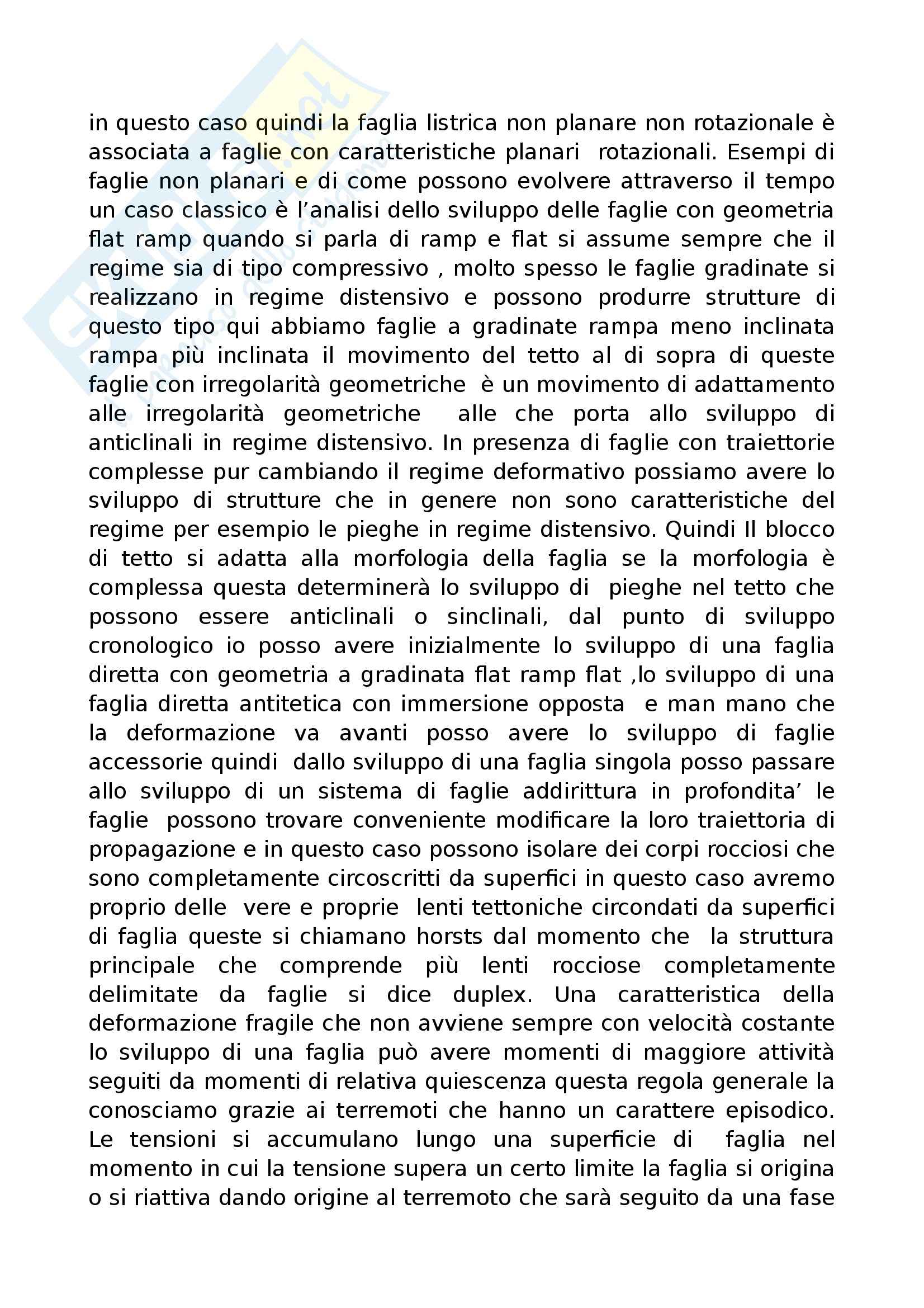 in questo caso quindi la faglia listrica non planare non rotazionale è associata a faglie con caratteristiche planari  rotazionali. Esempi di faglie non planari e di come possono evolvere attraverso il tempo un caso classico è l'analisi dello sviluppo delle faglie con geometria flat ramp quando si parla di ramp e flat si assume sempre che il regime sia di tipo compressivo , molto spesso le faglie gradinate si realizzano in regime distensivo e possono produrre strutture di questo tipo qui abbiamo faglie a gradinate rampa meno inclinata rampa più inclinata il movimento del tetto al di sopra di queste faglie con irregolarità geometriche  è un movimento di adattamento alle irregolarità geometriche  alle che porta allo sviluppo di anticlinali in regime distensivo. In presenza di faglie con traiettorie complesse pur cambiando il regime deformativo possiamo avere lo sviluppo di strutture che in genere non sono caratteristiche del regime per esempio le pieghe in regime distensivo. Quindi Il blocco di tetto si adatta alla morfologia della faglia se la morfologia è complessa questa determinerà lo sviluppo di  pieghe nel tetto che possono essere anticlinali o sinclinali, dal punto di sviluppo cronologico io posso avere inizialmente lo sviluppo di una faglia diretta con geometria a gradinata flat ramp flat ,lo sviluppo di una faglia diretta antitetica con immersione opposta  e man mano che la deformazione va avanti posso avere lo sviluppo di faglie accessorie quindi  dallo sviluppo di una faglia singola posso passare allo sviluppo di un sistema di faglie addirittura in profondita' le faglie  possono trovare conveniente modificare la loro traiettoria di propagazione e in questo caso possono isolare dei corpi rocciosi che sono completamente circoscritti da superfici in questo caso avremo proprio delle  vere e proprie  lenti tettoniche circondati da superfici di faglia queste si chiamano horsts dal momento che  la struttura principale che comprende più lenti rocciose completamente delimitate da faglie si dice duplex. Una caratteristica della deformazione fragile che non avviene sempre con velocità costante lo sviluppo di una faglia può avere momenti di maggiore attività seguiti da momenti di relativa quiescenza questa regola generale la conosciamo grazie ai terremoti che hanno un carattere episodico. Le tensioni si accumulano lungo una superficie di  faglia nel momento in cui la tensione supera un certo limite la faglia si origina o si riattiva dando origine al terremoto che sarà seguito da una fase